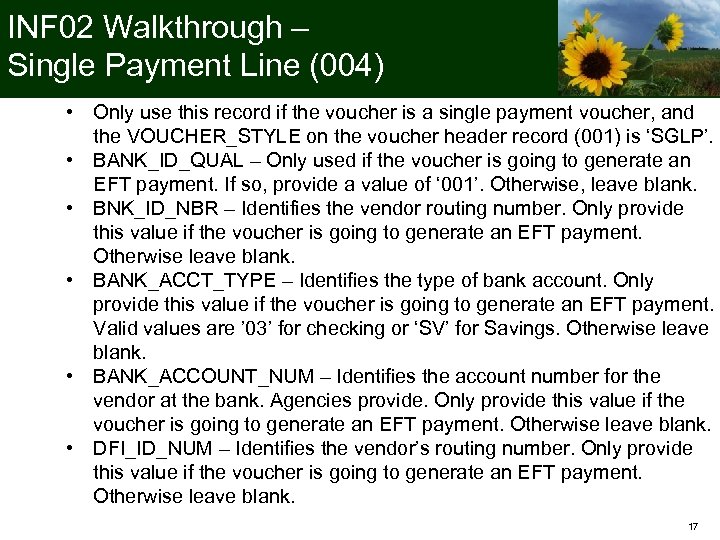 INF02 Walkthrough – Single Payment Line (004)

• Only use this record if the voucher is a single payment voucher, and the VOUCHER_STYLE on the voucher header record (001) is ‘SGLP’.
• BANK_ID_QUAL – Only used if the voucher is going to generate an EFT payment. If so, provide a value of ‘001’. Otherwise, leave blank.
• BNK_ID_NBR – Identifies the vendor routing number. Only provide this value if the voucher is going to generate an EFT payment. Otherwise leave blank.
• BANK_ACCT_TYPE – Identifies the type of bank account. Only provide this value if the voucher is going to generate an EFT payment. Valid values are ’03’ for checking or ‘SV’ for Savings. Otherwise leave blank.
• BANK_ACCOUNT_NUM – Identifies the account number for the vendor at the bank. Agencies provide. Only provide this value if the voucher is going to generate an EFT payment. Otherwise leave blank.
• DFI_ID_NUM – Identifies the vendor’s routing number. Only provide this value if the voucher is going to generate an EFT payment. Otherwise leave blank.

17